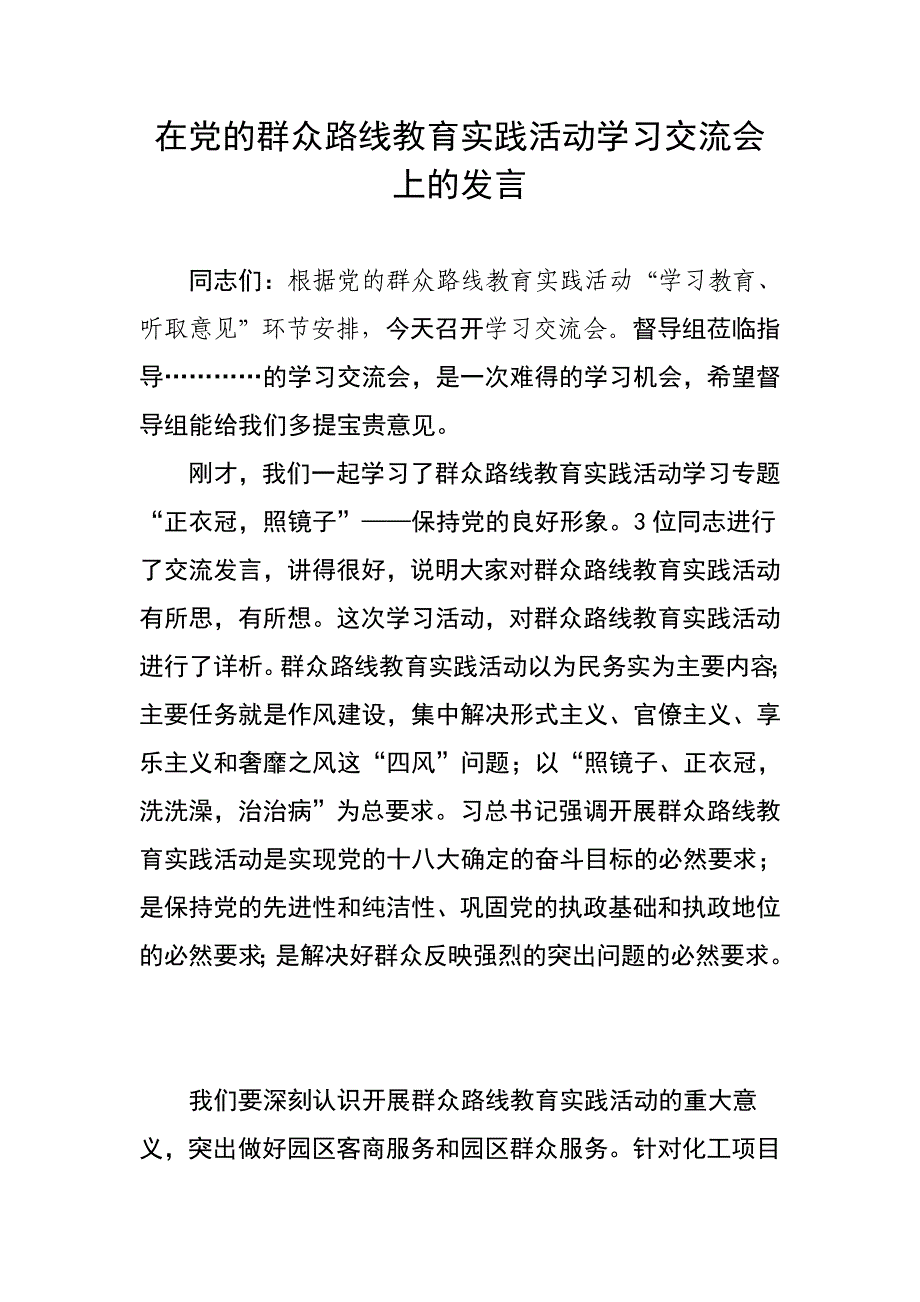 在党的群众路线教育实践活动学习交流会上的发言

同志们：根据党的群众路线教育实践活动“学习教育、听取意见”环节安排，今天召开学习交流会。督导组莅临指导…………的学习交流会，是一次难得的学习机会，希望督导组能给我们多提宝贵意见。

刚才，我们一起学习了群众路线教育实践活动学习专题“正衣冠，照镜子”——保持党的良好形象。3位同志进行了交流发言，讲得很好，说明大家对群众路线教育实践活动有所思，有所想。这次学习活动，对群众路线教育实践活动进行了详析。群众路线教育实践活动以为民务实为主要内容;主要任务就是作风建设，集中解决形式主义、官僚主义、享乐主义和奢靡之风这“四风”问题；以“照镜子、正衣冠，洗洗澡，治治病”为总要求。习总书记强调开展群众路线教育实践活动是实现党的十八大确定的奋斗目标的必然要求；是保持党的先进性和纯洁性、巩固党的执政基础和执政地位的必然要求;是解决好群众反映强烈的突出问题的必然要求。

我们要深刻认识开展群众路线教育实践活动的重大意义，突出做好园区客商服务和园区群众服务。针对化工项目